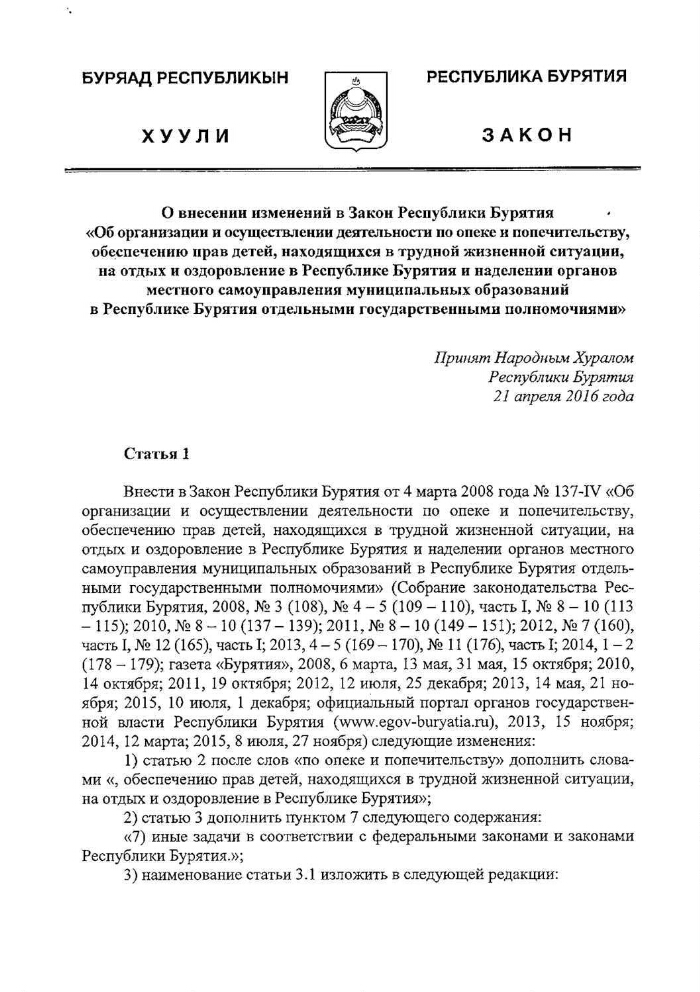 БУРЯАД РЕСПУБЛИКЫН

ХУУЛИ

РЕСПУБЛИКА БУРЯТИЯ

ЗАКОН

О внесении изменений в Закон Республики Бурятия «Об организации и осуществлении деятельности по опеке и попечительству, обеспечению прав детей, находящихся в трудной жизненной ситуации, на отдых и оздоровление в Республике Бурятия и наделении органов местного самоуправления муниципальных образований в Республике Бурятия отдельными государственными полномочиями»

Принят Народным Хуралом
Республики Бурятия
21 апреля 2016 года

Статья 1

Внести в Закон Республики Бурятия от 4 марта 2008 года № 137-IV «Об организации и осуществлении деятельности по опеке и попечительству, обеспечению прав детей, находящихся в трудной жизненной ситуации, на отдых и оздоровление в Республике Бурятия и наделении органов местного самоуправления муниципальных образований в Республике Бурятия отдельными государственными полномочиями» (Собрание законодательства Республики Бурятия, 2008, № 3 (108), № 4 – 5 (109 – 110), часть I, № 8 – 10 (113 – 115); 2010, № 8 – 10 (137 – 139); 2011, № 8 – 10 (149 – 151); 2012, № 7 (160), часть I, № 12 (165), часть I; 2013, 4 – 5 (169 – 170), № 11 (176), часть I; 2014, 1 – 2 (178 – 179); газета «Бурятия», 2008, 6 марта, 13 мая, 31 мая, 15 октября; 2010, 14 октября; 2011, 19 октября; 2012, 12 июля, 25 декабря; 2013, 14 мая, 21 ноября; 2015, 10 июля, 1 декабря; официальный портал органов государственной власти Республики Бурятия (www.egov-buryatia.ru), 2013, 15 ноября; 2014, 12 марта; 2015, 8 июля, 27 ноября) следующие изменения:

1) статью 2 после слов «по опеке и попечительству» дополнить словами «, обеспечению прав детей, находящихся в трудной жизненной ситуации, на отдых и оздоровление в Республике Бурятия»;

2) статью 3 дополнить пунктом 7 следующего содержания:

«7) иные задачи в соответствии с федеральными законами и законами Республики Бурятия.»;

3) наименование статьи 3.1 изложить в следующей редакции: